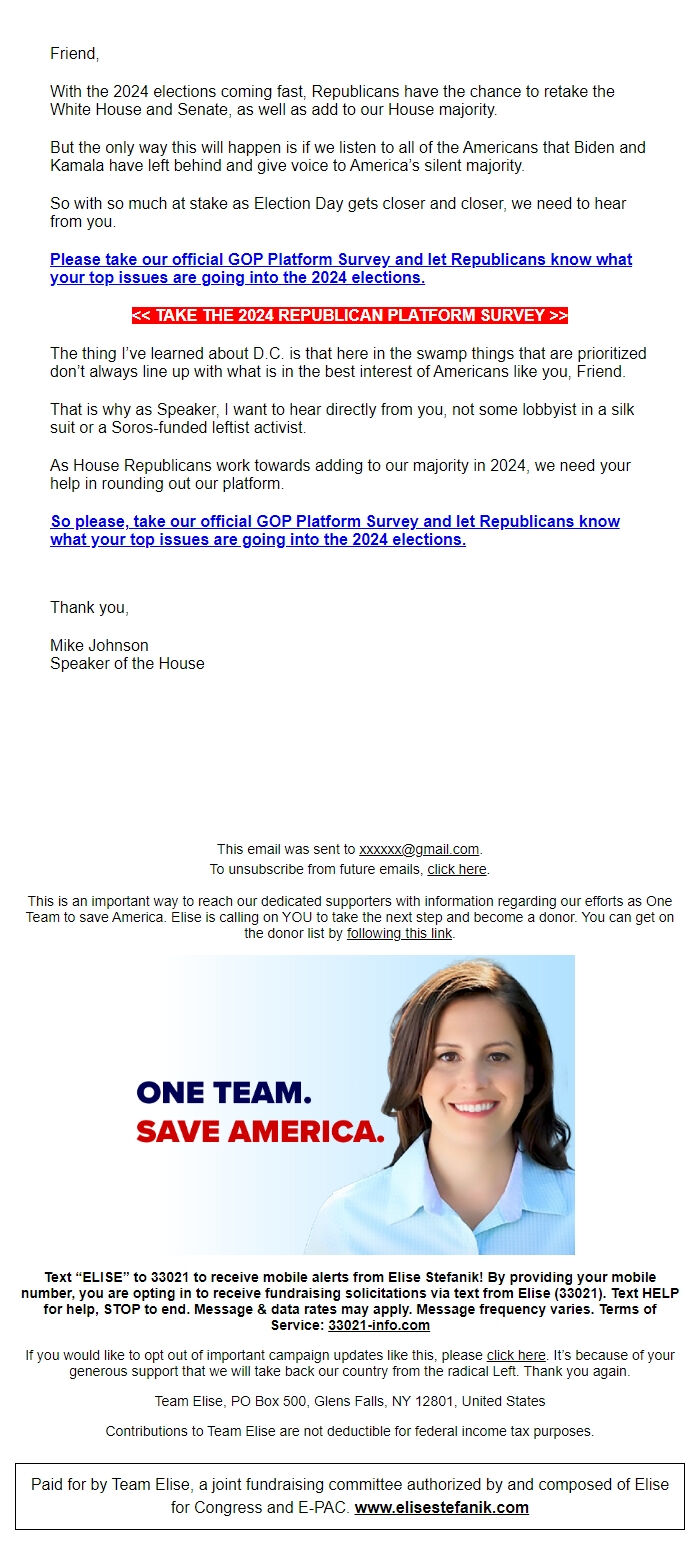 Friend,

With the 2024 elections coming fast, Republicans have the chance to retake the White House and Senate, as well as add to our House majority.

But the only way this will happen is if we listen to all of the Americans that Biden and Kamala have left behind and give voice to America's silent majority.

So with so much at stake as Election Day gets closer and closer, we need to hear from you.

Please take our official GOP Platform Survey and let Republicans know what your top issues are going into the 2024 elections.

<< TAKE THE 2024 REPUBLICAN PLATFORM SURVEY >>

The thing I've learned about D.C. is that here in the swamp things that are prioritized don't always line up with what is in the best interest of Americans like you, Friend.

That is why as Speaker, I want to hear directly from you, not some lobbyist in a silk suit or a Soros-funded leftist activist.

As House Republicans work towards adding to our majority in 2024, we need your help in rounding out our platform.

So please, take our official GOP Platform Survey and let Republicans know what your top issues are going into the 2024 elections.

Thank you,

Mike Johnson
Speaker of the House

This email was sent to xxxxxx@gmail.com.
To unsubscribe from future emails, click here.

This is an important way to reach our dedicated supporters with information regarding our efforts as One Team to save America. Elise is calling on YOU to take the next step and become a donor. You can get on the donor list by following this link.

ONE TEAM.
SAVE AMERICA.

Text "ELISE" to 33021 to receive mobile alerts from Elise Stefanik! By providing your mobile number, you are opting in to receive fundraising solicitations via text from Elise (33021). Text HELP for help, STOP to end. Message & data rates may apply. Message frequency varies. Terms of Service: 33021-info.com

If you would like to opt out of important campaign updates like this, please click here. It's because of your generous support that we will take back our country from the radical Left. Thank you again.

Team Elise, PO Box 500, Glens Falls, NY 12801, United States

Contributions to Team Elise are not deductible for federal income tax purposes.

Paid for by Team Elise, a joint fundraising committee authorized by and composed of Elise for Congress and E-PAC. www.elisestefanik.com